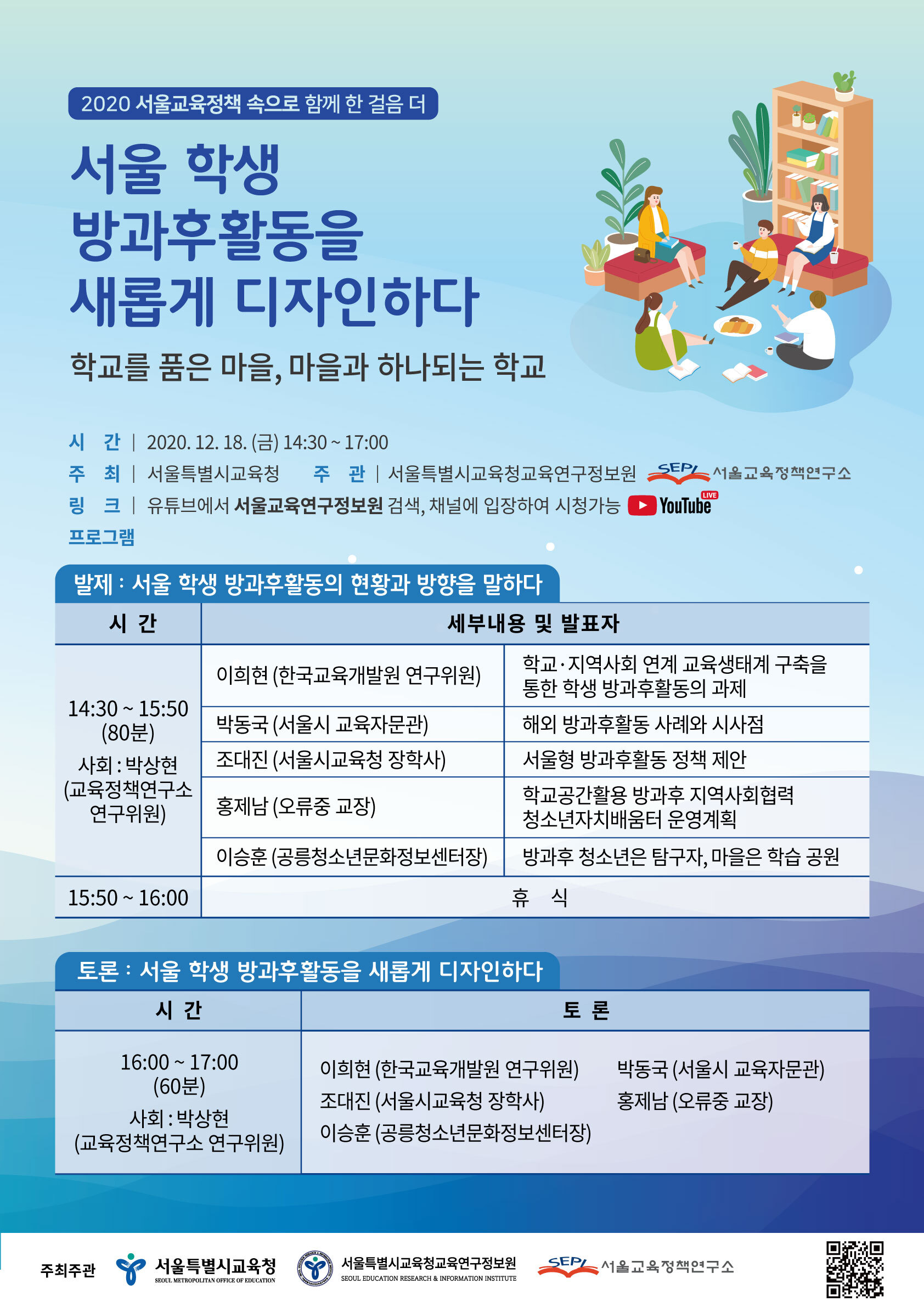 2020 서울교육정책 속으로 함께 한 걸음 더

서울 학생 방과후활동을 새롭게 디자인하다

학교를 품은 마을, 마을과 하나되는 학교

시 간 | 2020. 12. 18. (금) 14:30 ~ 17:00
주 최 | 서울특별시교육청 주 관 | 서울특별시교육청교육연구정보원 SEPI 서울교육정책연구소
링 크 | 유튜브에서 서울교육연구정보원 검색, 채널에 입장하여 시청가능 YouTube LIVE
프로그램

발제 : 서울 학생 방과후활동의 현황과 방향을 말하다

| 시 간 | 세부내용 및 발표자 | |
|---|---|---|
| 14:30 ~ 15:50 (80분) 사회 : 박상현 (교육정책연구소 연구위원) | 이희현 (한국교육개발원 연구위원) | 학교·지역사회 연계 교육생태계 구축을 통한 학생 방과후활동의 과제 |
| | 박동국 (서울시 교육자문관) | 해외 방과후활동 사례와 시사점 |
| | 조대진 (서울시교육청 장학사) | 서울형 방과후활동 정책 제안 |
| | 홍제남 (오류중 교장) | 학교공간활용 방과후 지역사회협력 청소년자치배움터 운영계획 |
| | 이승훈 (공릉청소년문화정보센터장) | 방과후 청소년은 탐구자, 마을은 학습 공원 |
| 15:50 ~ 16:00 | 휴 식 | |

토론 : 서울 학생 방과후활동을 새롭게 디자인하다

| 시 간 | 토 론 |
|---|---|
| 16:00 ~ 17:00 (60분) 사회 : 박상현 (교육정책연구소 연구위원) | 이희현 (한국교육개발원 연구위원) 박동국 (서울시 교육자문관) 조대진 (서울시교육청 장학사) 홍제남 (오류중 교장) 이승훈 (공릉청소년문화정보센터장) |

주최주관 서울특별시교육청 SEOUL METROPOLITAN OFFICE OF EDUCATION 서울특별시교육청교육연구정보원 SEOUL EDUCATION RESEARCH & INFORMATION INSTITUTE SEPI 서울교육정책연구소